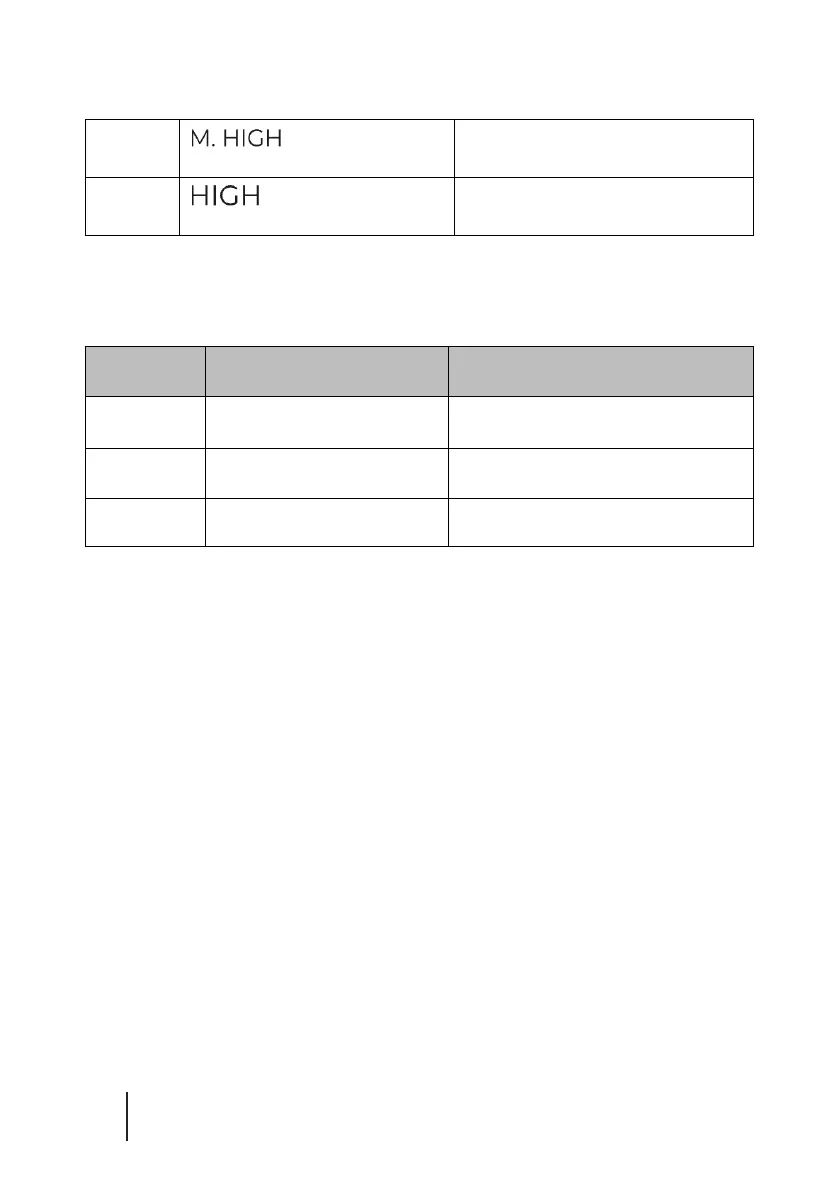 |  | M. HIGH |  |
|---|---|---|
|  | HIGH |  |